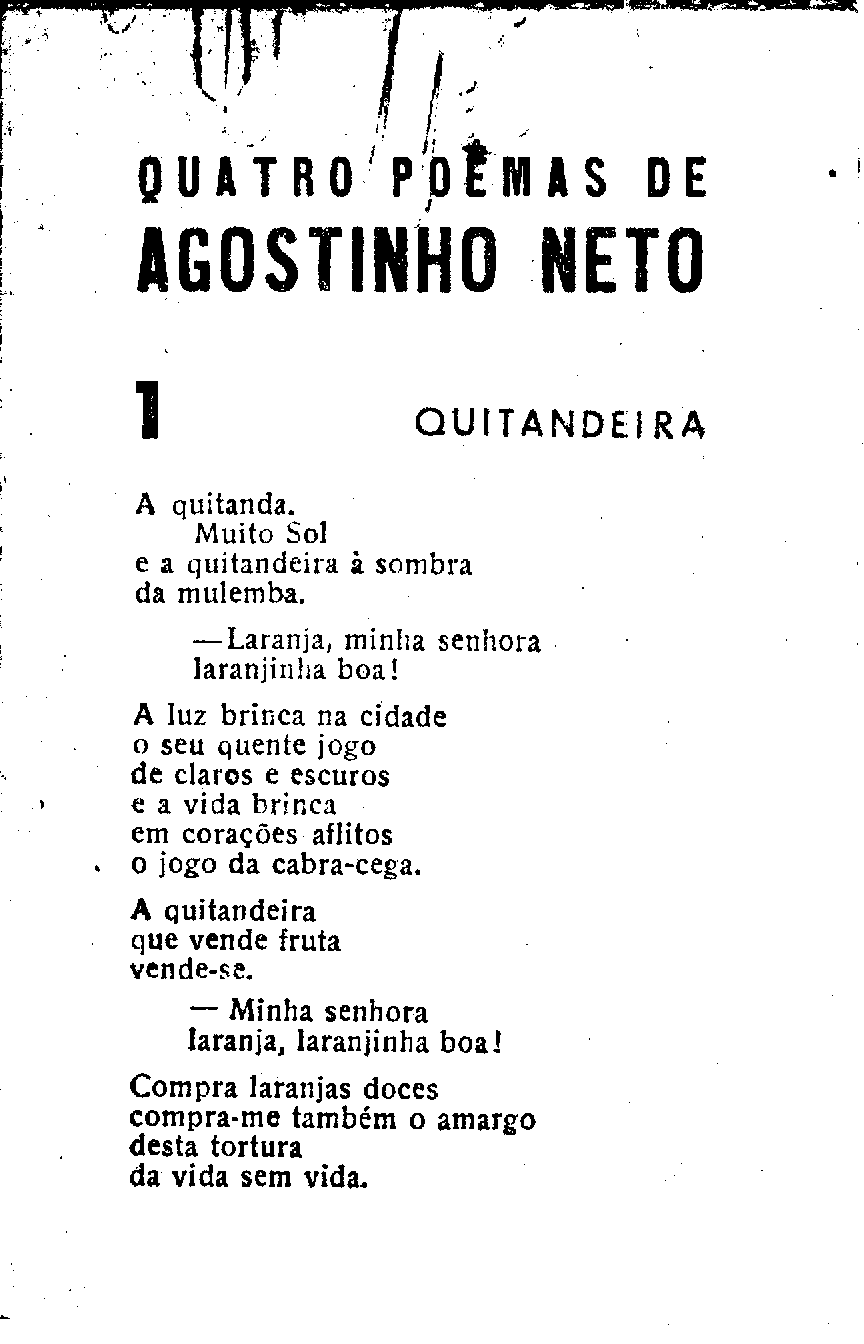 QUATRO POEMAS DE
AGOSTINHO NETO

1 QUITANDEIRA

A quitanda.
Muito Sol
e a quitandeira à sombra
da mulemba.

—Laranja, minha senhora
laranjinha boa!

A luz brinca na cidade
o seu quente jogo
de claros e escuros
e a vida brinca
em corações aflitos
o jogo da cabra-cega.

A quitandeira
que vende fruta
vende-se.

— Minha senhora
laranja, laranjinha boa!

Compra laranjas doces
compra-me também o amargo
desta tortura
da vida sem vida.